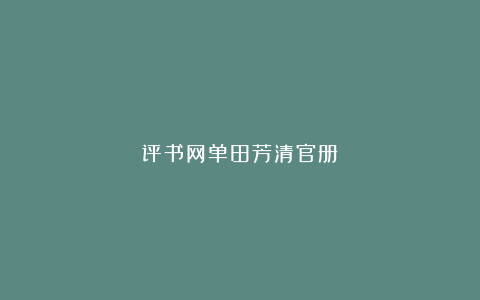 评书网单田芳清官册